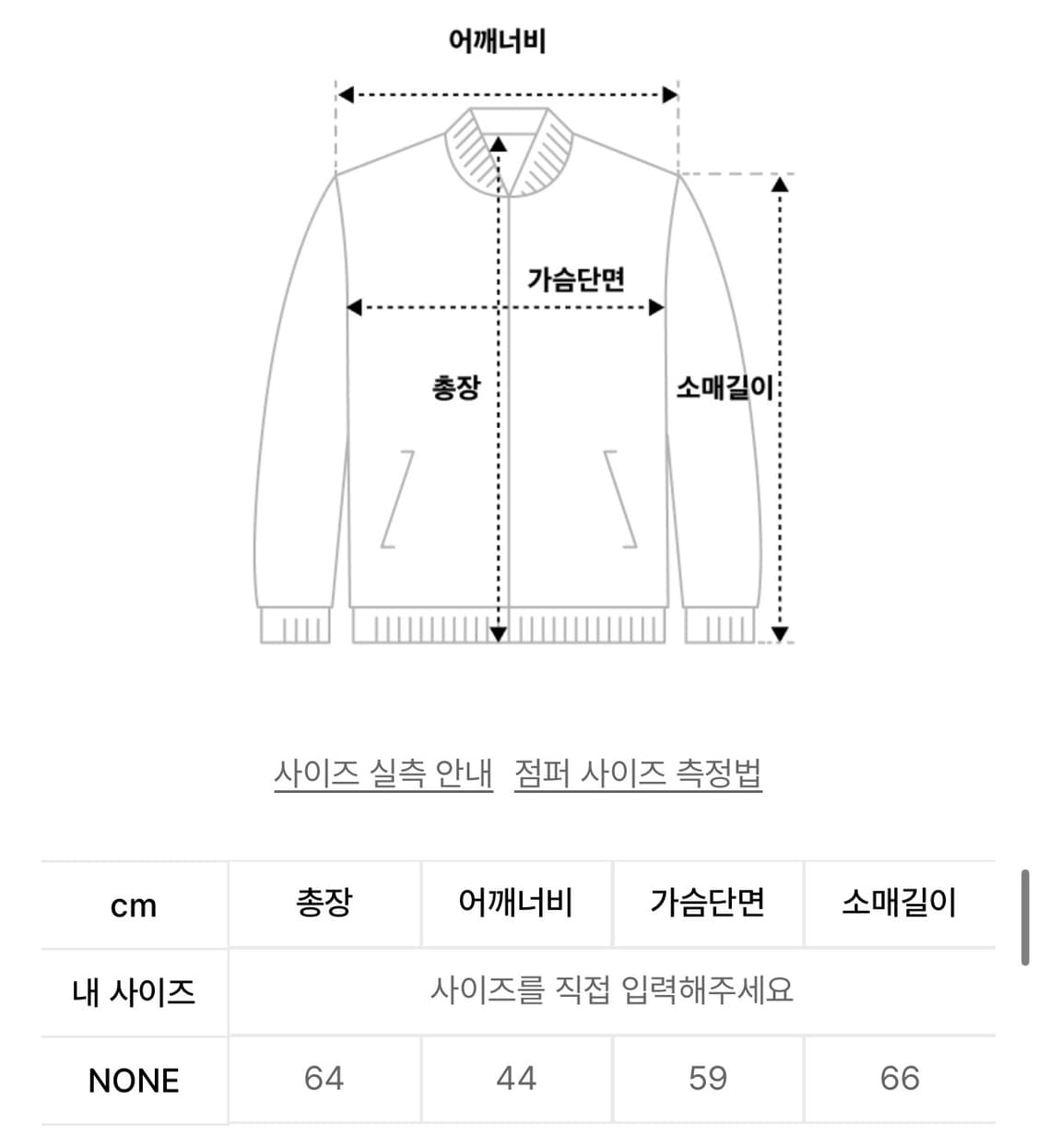 어깨너비

가슴단면

총장

소매길이

사이즈 실측 안내 점퍼 사이즈 측정법

| cm | 총장 | 어깨너비 | 가슴단면 | 소매길이 |
|---|---|---|---|---|
| 내 사이즈 | 사이즈를 직접 입력해주세요 | | | |
| NONE | 64 | 44 | 59 | 66 |